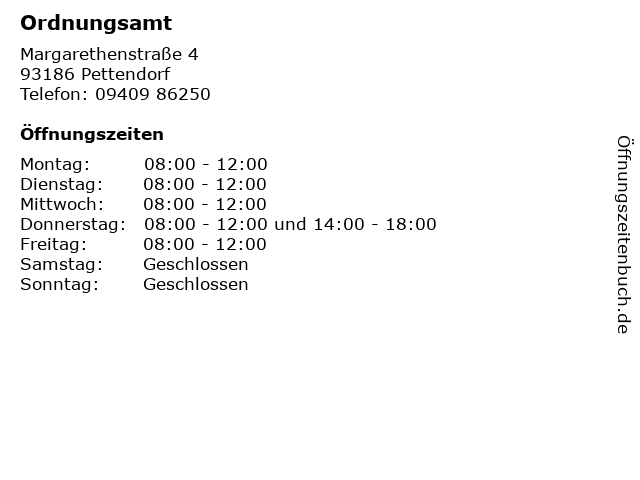 Ordnungsamt

Margarethenstraße 4
93186 Pettendorf
Telefon: 09409 86250

Öffnungszeiten

Montag: 08:00 - 12:00
Dienstag: 08:00 - 12:00
Mittwoch: 08:00 - 12:00
Donnerstag: 08:00 - 12:00 und 14:00 - 18:00
Freitag: 08:00 - 12:00
Samstag: Geschlossen
Sonntag: Geschlossen

Öffnungszeitenbuch.de